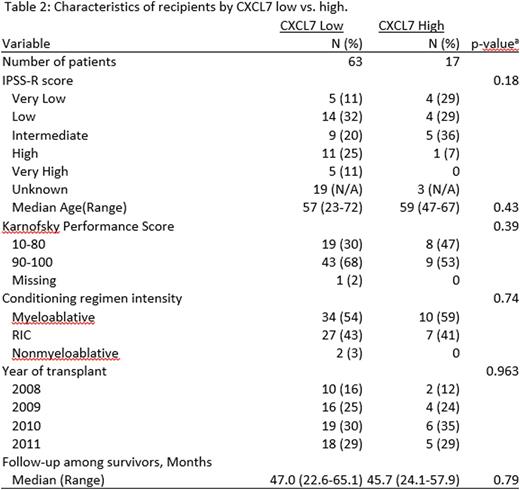 Table 2: Characteristics of recipients by CXCL7 low vs. high.

| Variable | CXCL7 Low N (%) | CXCL7 High N (%) | p-value$^a$ |
|---|---|---|---|
| Number of patients | 63 | 17 | |
| IPSS-R score | | | 0.18 |
| Very Low | 5 (11) | 4 (29) | |
| Low | 14 (32) | 4 (29) | |
| Intermediate | 9 (20) | 5 (36) | |
| High | 11 (25) | 1 (7) | |
| Very High | 5 (11) | 0 | |
| Unknown | 19 (N/A) | 3 (N/A) | |
| Median Age(Range) | 57 (23-72) | 59 (47-67) | 0.43 |
| Karnofsky Performance Score | | | 0.39 |
| 10-80 | 19 (30) | 8 (47) | |
| 90-100 | 43 (68) | 9 (53) | |
| Missing | 1 (2) | 0 | |
| Conditioning regimen intensity | | | 0.74 |
| Myeloablative | 34 (54) | 10 (59) | |
| RIC | 27 (43) | 7 (41) | |
| Nonmyeloablative | 2 (3) | 0 | |
| Year of transplant | | | 0.963 |
| 2008 | 10 (16) | 2 (12) | |
| 2009 | 16 (25) | 4 (24) | |
| 2010 | 19 (30) | 6 (35) | |
| 2011 | 18 (29) | 5 (29) | |
| Follow-up among survivors, Months | | | |
| Median (Range) | 47.0 (22.6-65.1) | 45.7 (24.1-57.9) | 0.79 |